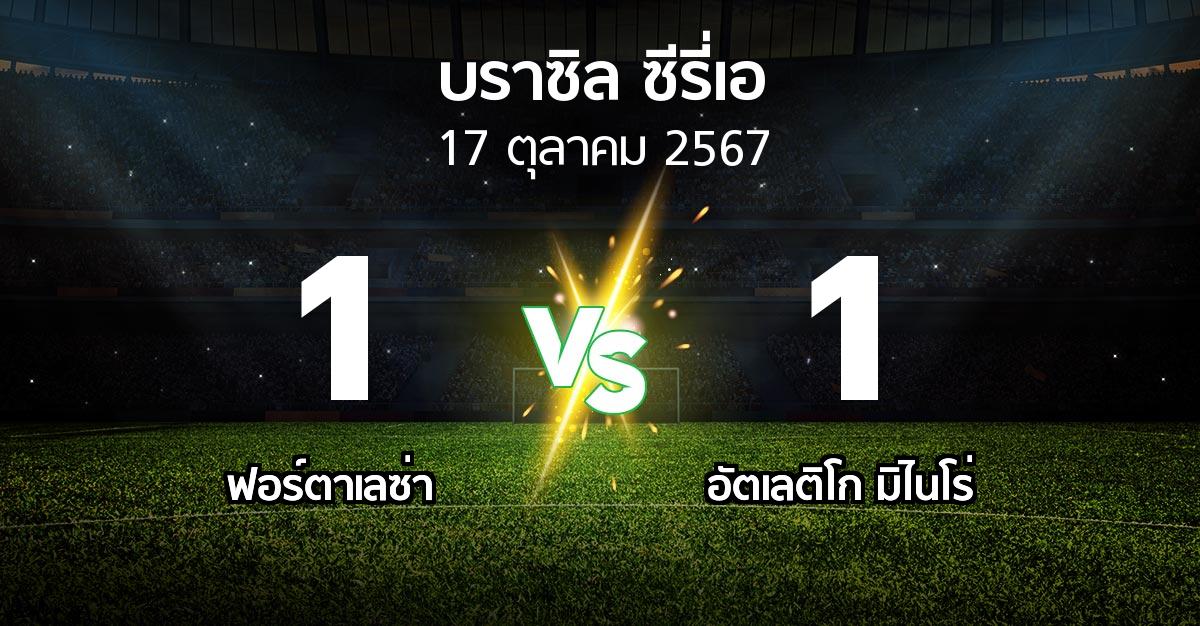 บราซิล ซีรี่เอ
17 ตุลาคม 2567

1
VS
1

ฟอร์ตาเลซ่า
อัตเลติโก มิไนโร่